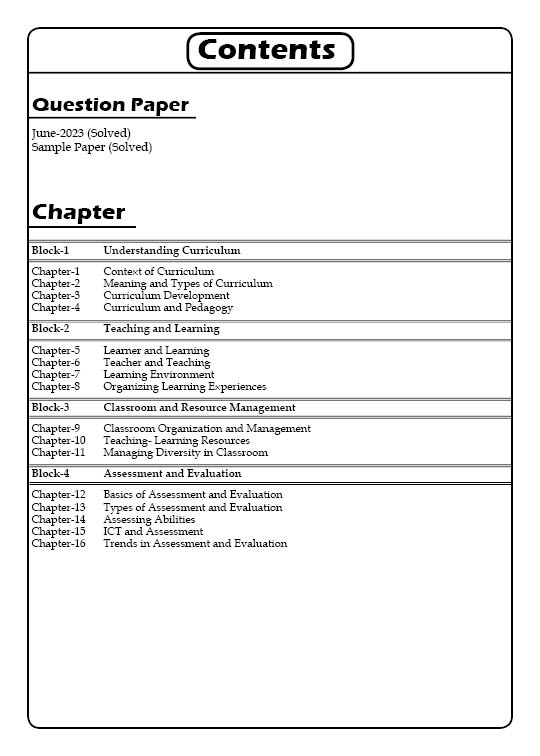 Contents

Question Paper

June-2023 (Solved)
Sample Paper (Solved)

Chapter

| Block-1 | Understanding Curriculum |
|---|---|
| Chapter-1 | Context of Curriculum |
| Chapter-2 | Meaning and Types of Curriculum |
| Chapter-3 | Curriculum Development |
| Chapter-4 | Curriculum and Pedagogy |
| Block-2 | Teaching and Learning |
| Chapter-5 | Learner and Learning |
| Chapter-6 | Teacher and Teaching |
| Chapter-7 | Learning Environment |
| Chapter-8 | Organizing Learning Experiences |
| Block-3 | Classroom and Resource Management |
| Chapter-9 | Classroom Organization and Management |
| Chapter-10 | Teaching- Learning Resources |
| Chapter-11 | Managing Diversity in Classroom |
| Block-4 | Assessment and Evaluation |
| Chapter-12 | Basics of Assessment and Evaluation |
| Chapter-13 | Types of Assessment and Evaluation |
| Chapter-14 | Assessing Abilities |
| Chapter-15 | ICT and Assessment |
| Chapter-16 | Trends in Assessment and Evaluation |